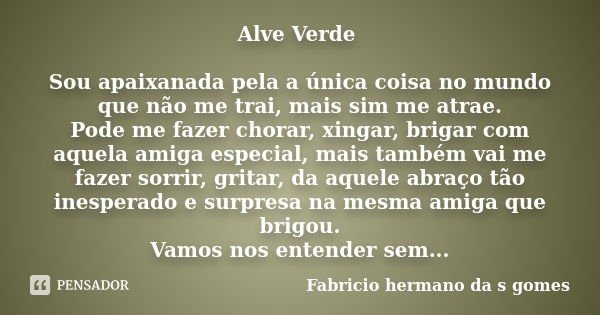 Alve Verde

Sou apaixanada pela a única coisa no mundo que não me trai, mais sim me atrae.
Pode me fazer chorar, xingar, brigar com aquela amiga especial, mais também vai me fazer sorrir, gritar, da aquele abraço tão inesperado e surpresa na mesma amiga que brigou.
Vamos nos entender sem...

PENSADOR

Fabricio hermano da s gomes